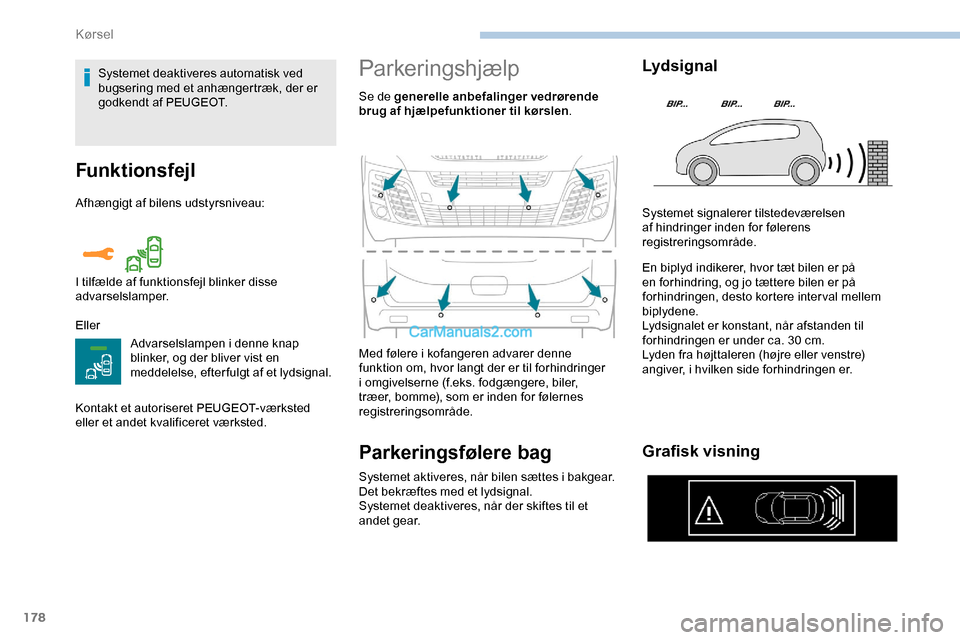 Kørsel

Systemet deaktiveres automatisk ved bugsering med et anhængertræk, der er godkendt af PEUGEOT.

Funktionsfejl

Afhængigt af bilens udstyrsniveau:

I tilfælde af funktionsfejl blinker disse advarselslamper.

Eller

Advarselslampen i denne knap blinker, og der bliver vist en meddelelse, efterfulgt af et lydsignal.

Kontakt et autoriseret PEUGEOT-værksted eller et andet kvalificeret værksted.

Parkeringshjælp

Se de generelle anbefalinger vedrørende brug af hjælpefunktioner til kørslen.

CarManuals2.com

Med følere i kofangeren advarer denne funktion om, hvor langt der er til forhindringer i omgivelserne (f.eks. fodgængere, biler, træer, bomme), som er inden for følernes registreringsområde.

Parkeringsfølere bag

Systemet aktiveres, når bilen sættes i bakgear. Det bekræftes med et lydsignal.
Systemet deaktiveres, når der skiftes til et andet gear.

Lydsignal

BIP... BIP... BIP...

Systemet signalerer tilstedeværelsen af hindringer inden for følerens registreringsområde.

En biplyd indikerer, hvor tæt bilen er på en forhindring, og jo tættere bilen er på forhindringen, desto kortere interval mellem biplydene.
Lydsignalet er konstant, når afstanden til forhindringen er under ca. 30 cm.
Lyden fra højttaleren (højre eller venstre) angiver, i hvilken side forhindringen er.

Grafisk visning

178

carmanualsonline.info